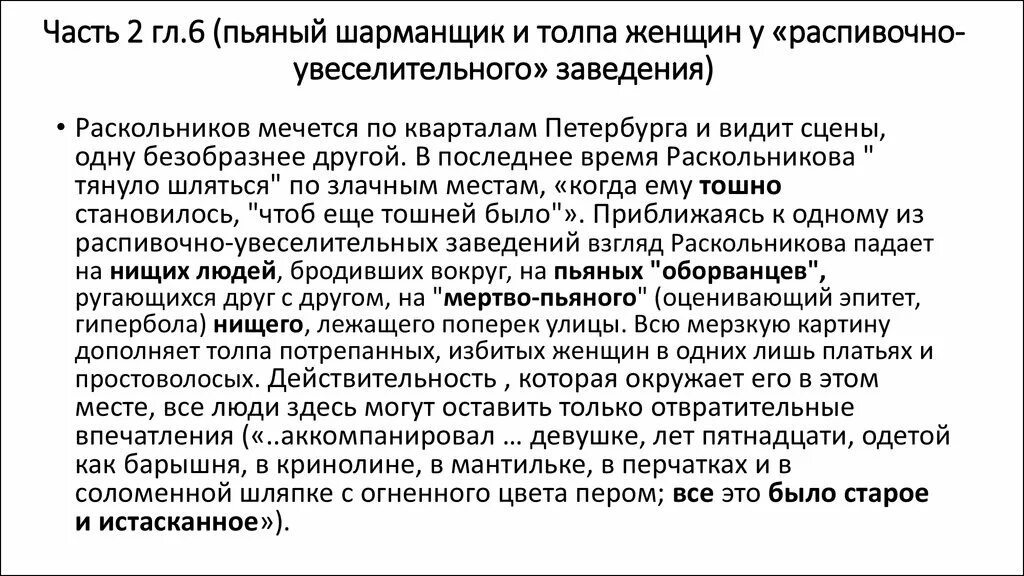 Часть 2 гл.6 (пьяный шарманщик и толпа женщин у «распивочно-увеселительного» заведения)

• Раскольников мечется по кварталам Петербурга и видит сцены, одну безобразнее другой. В последнее время Раскольникова " тянуло шляться" по злачным местам, «когда ему тошно становилось, "чтоб еще тошней было"». Приближаясь к одному из распивочно-увеселительных заведений взгляд Раскольникова падает на нищих людей, бродивших вокруг, на пьяных "оборванцев", ругающихся друг с другом, на "мертво-пьяного" (оценивающий эпитет, гипербола) нищего, лежащего поперек улицы. Всю мерзкую картину дополняет толпа потрепанных, избитых женщин в одних лишь платьях и простоволосых. Действительность , которая окружает его в этом месте, все люди здесь могут оставить только отвратительные впечатления («..аккомпанировал … девушке, лет пятнадцати, одетой как барышня, в кринолине, в мантильке, в перчатках и в соломенной шляпке с огненного цвета пером; все это было старое и истасканное»).